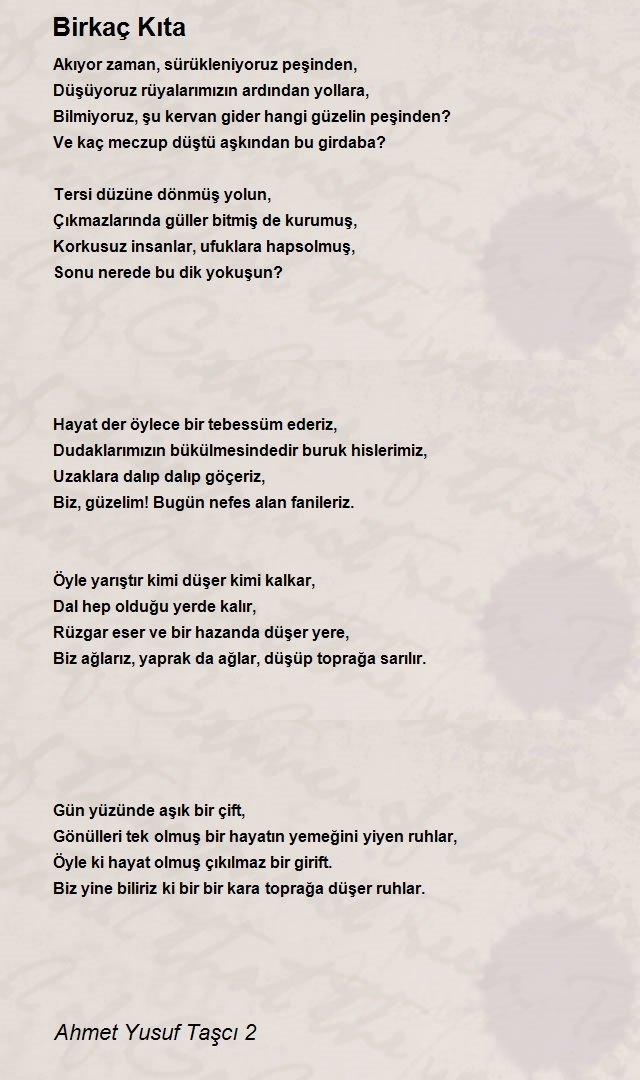 Birkaç Kıta

Akıyor zaman, sürükleniyoruz peşinden,
Düşüyoruz rüyalarımızın ardından yollara,
Bilmiyoruz, şu kervan gider hangi güzelin peşinden?
Ve kaç meczup düştü aşkından bu girdaba?

Tersi düzüne dönmüş yolun,
Çıkmazlarında güller bitmiş de kurumuş,
Korkusuz insanlar, ufuklara hapsolmuş,
Sonu nerede bu dik yokuşun?

Hayat der öylece bir tebessüm ederiz,
Dudaklarımızın bükülmesindedir buruk hislerimiz,
Uzaklara dalıp dalıp göçeriz,
Biz, güzelim! Bugün nefes alan fanileriz.

Öyle yarıştır kimi düşer kimi kalkar,
Dal hep olduğu yerde kalır,
Rüzgar eser ve bir hazanda düşer yere,
Biz ağlarız, yaprak da ağlar, düşüp toprağa sarılır.

Gün yüzünde aşık bir çift,
Gönülleri tek olmuş bir hayatın yemeğini yiyen ruhlar,
Öyle ki hayat olmuş çıkılmaz bir girift.
Biz yine biliriz ki bir bir kara toprağa düşer ruhlar.

Ahmet Yusuf Taşcı 2